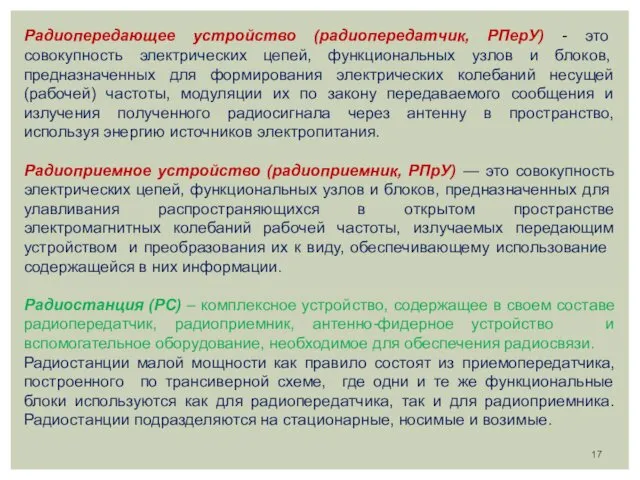 Радиопередающее устройство (радиопередатчик, РПерУ) - это совокупность электрических цепей, функциональных узлов и блоков, предназначенных для формирования электрических колебаний несущей (рабочей) частоты, модуляции их по закону передаваемого сообщения и излучения полученного радиосигнала через антенну в пространство, используя энергию источников электропитания.

Радиоприемное устройство (радиоприемник, РПрУ) — это совокупность электрических цепей, функциональных узлов и блоков, предназначенных для улавливания распространяющихся в открытом пространстве электромагнитных колебаний рабочей частоты, излучаемых передающим устройством и преобразования их к виду, обеспечивающему использование содержащейся в них информации.

Радиостанция (РС) – комплексное устройство, содержащее в своем составе радиопередатчик, радиоприемник, антенно-фидерное устройство и вспомогательное оборудование, необходимое для обеспечения радиосвязи.
Радиостанции малой мощности как правило состоят из приемопередатчика, построенного по трансиверной схеме, где одни и те же функциональные блоки используются как для радиопередатчика, так и для радиоприемника. Радиостанции подразделяются на стационарные, носимые и возимые.

17